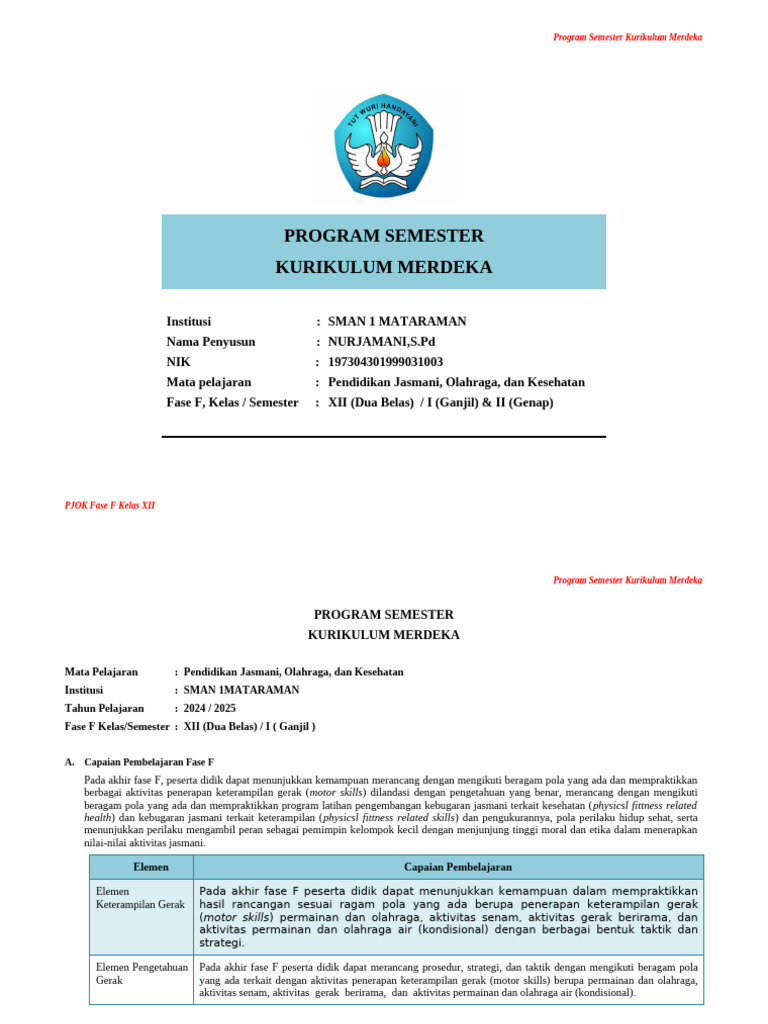 Program Semester Kurikulum Merdeka

TUT WURI HANDAYANI

PROGRAM SEMESTER
KURIKULUM MERDEKA

Institusi : SMAN 1 MATARAMAN
Nama Penyusun : NURJAMANI,S.Pd
NIK : 197304301999031003
Mata pelajaran : Pendidikan Jasmani, Olahraga, dan Kesehatan
Fase F, Kelas / Semester : XII (Dua Belas) / I (Ganjil) & II (Genap)

PJOK Fase F Kelas XII

Program Semester Kurikulum Merdeka

PROGRAM SEMESTER
KURIKULUM MERDEKA

Mata Pelajaran : Pendidikan Jasmani, Olahraga, dan Kesehatan
Institusi : SMAN 1MATARAMAN
Tahun Pelajaran : 2024 / 2025
Fase F Kelas/Semester : XII (Dua Belas) / I ( Ganjil )

A. Capaian Pembelajaran Fase F

Pada akhir fase F, peserta didik dapat menunjukkan kemampuan merancang dengan mengikuti beragam pola yang ada dan mempraktikkan berbagai aktivitas penerapan keterampilan gerak (motor skills) dilandasi dengan pengetahuan yang benar, merancang dengan mengikuti beragam pola yang ada dan mempraktikkan program latihan pengembangan kebugaran jasmani terkait kesehatan (physicsl fittness related health) dan kebugaran jasmani terkait keterampilan (physicsl fittness related skills) dan pengukurannya, pola perilaku hidup sehat, serta menunjukkan perilaku mengambil peran sebagai pemimpin kelompok kecil dengan menjunjung tinggi moral dan etika dalam menerapkan nilai-nilai aktivitas jasmani.

| Elemen | Capaian Pembelajaran |
|---|---|
| Elemen Keterampilan Gerak | Pada akhir fase F peserta didik dapat menunjukkan kemampuan dalam mempraktikkan hasil rancangan sesuai ragam pola yang ada berupa penerapan keterampilan gerak (motor skills) permainan dan olahraga, aktivitas senam, aktivitas gerak berirama, dan aktivitas permainan dan olahraga air (kondisional) dengan berbagai bentuk taktik dan strategi. |
| Elemen Pengetahuan Gerak | Pada akhir fase F peserta didik dapat merancang prosedur, strategi, dan taktik dengan mengikuti beragam pola yang ada terkait dengan aktivitas penerapan keterampilan gerak (motor skills) berupa permainan dan olahraga, aktivitas senam, aktivitas gerak berirama, dan aktivitas permainan dan olahraga air (kondisional). |